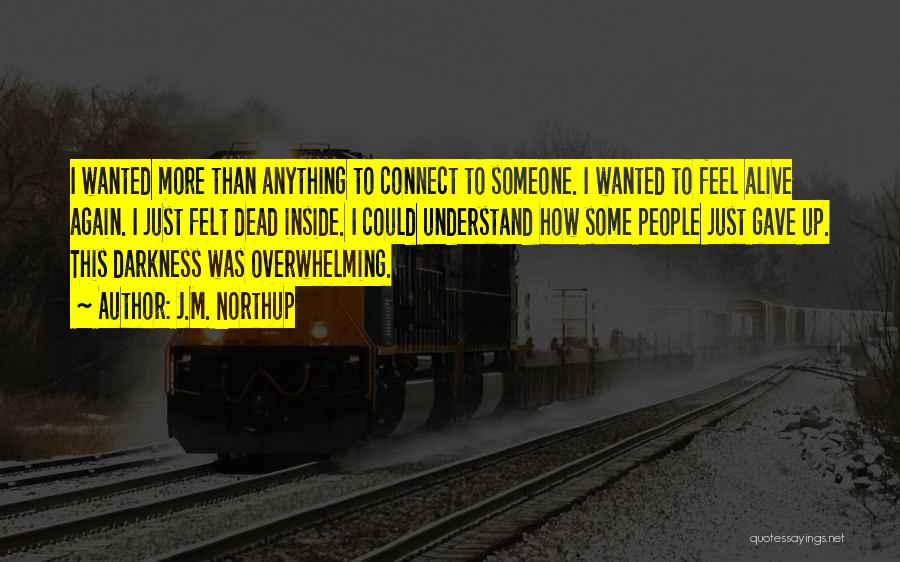 I WANTED MORE THAN ANYTHING TO CONNECT TO SOMEONE. I WANTED TO FEEL ALIVE AGAIN. I JUST FELT DEAD INSIDE. I COULD UNDERSTAND HOW SOME PEOPLE JUST GAVE UP. THIS DARKNESS WAS OVERWHELMING.

~ AUTHOR: J.M. NORTHUP

quotessayings.net